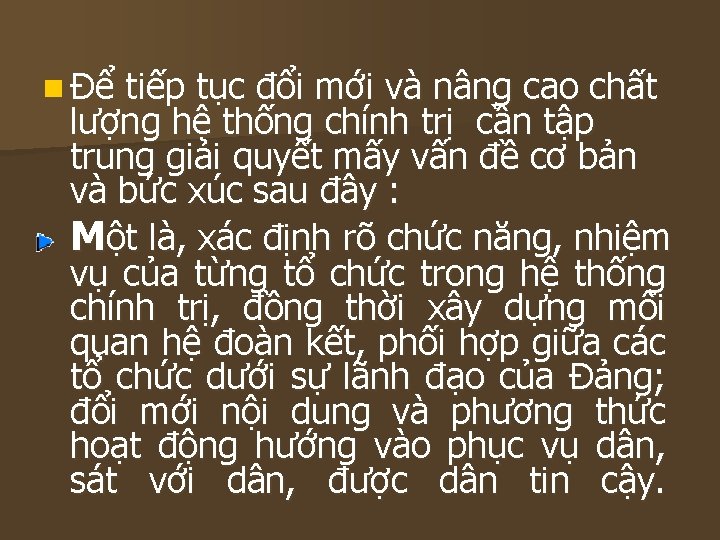 Để tiếp tục đổi mới và nâng cao chất lượng hệ thống chính trị cần tập trung giải quyết mấy vấn đề cơ bản và bức xúc sau đây :

Một là, xác định rõ chức năng, nhiệm vụ của từng tổ chức trong hệ thống chính trị, đồng thời xây dựng mối quan hệ đoàn kết, phối hợp giữa các tổ chức dưới sự lãnh đạo của Đảng; đổi mới nội dung và phương thức hoạt động hướng vào phục vụ dân, sát với dân, được dân tin cậy.